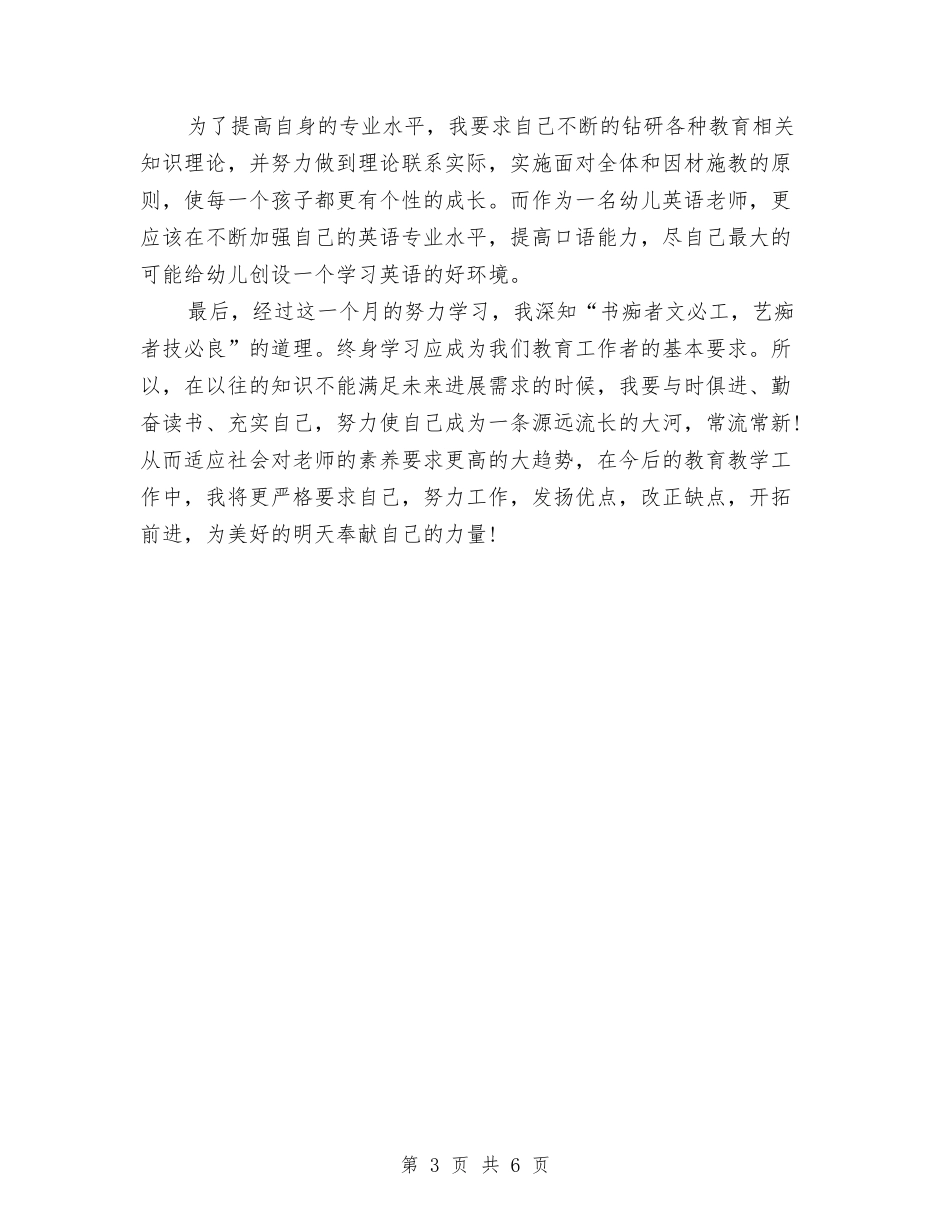 为了提高自身的专业水平，我要求自己不断的钻研各种教育相关知识理论，并努力做到理论联系实际，实施面对全体和因材施教的原则，使每一个孩子都更有个性的成长。而作为一名幼儿英语老师，更应该在不断加强自己的英语专业水平，提高口语能力，尽自己最大的可能给幼儿创设一个学习英语的好环境。

最后，经过这一个月的努力学习，我深知“书痴者文必工，艺痴者技必良”的道理。终身学习应成为我们教育工作者的基本要求。所以，在以往的知识不能满足未来进展需求的时候，我要与时俱进、勤奋读书、充实自己，努力使自己成为一条源远流长的大河，常流常新!从而适应社会对老师的素养要求更高的大趋势，在今后的教育教学工作中，我将更严格要求自己，努力工作，发扬优点，改正缺点，开拓前进，为美好的明天奉献自己的力量!

第 3 页 共 6 页